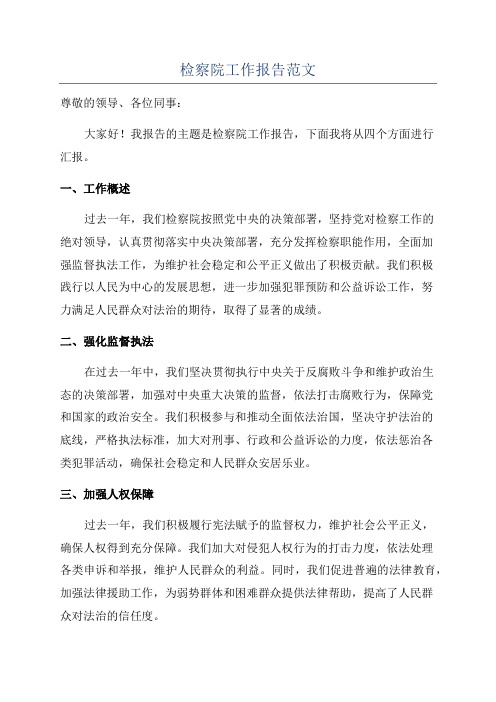 检察院工作报告范文

尊敬的领导、各位同事：

大家好！我报告的主题是检察院工作报告，下面我将从四个方面进行汇报。

一、工作概述

过去一年，我们检察院按照党中央的决策部署，坚持党对检察工作的绝对领导，认真贯彻落实中央决策部署，充分发挥检察职能作用，全面加强监督执法工作，为维护社会稳定和公平正义做出了积极贡献。我们积极践行以人民为中心的发展思想，进一步加强犯罪预防和公益诉讼工作，努力满足人民群众对法治的期待，取得了显著的成绩。

二、强化监督执法

在过去一年中，我们坚决贯彻执行中央关于反腐败斗争和维护政治生态的决策部署，加强对中央重大决策的监督，依法打击腐败行为，保障党和国家的政治安全。我们积极参与和推动全面依法治国，坚决守护法治的底线，严格执法标准，加大对刑事、行政和公益诉讼的力度，依法惩治各类犯罪活动，确保社会稳定和人民群众安居乐业。

三、加强人权保障

过去一年，我们积极履行宪法赋予的监督权力，维护社会公平正义，确保人权得到充分保障。我们加大对侵犯人权行为的打击力度，依法处理各类申诉和举报，维护人民群众的利益。同时，我们促进普遍的法律教育，加强法律援助工作，为弱势群体和困难群众提供法律帮助，提高了人民群众对法治的信任度。